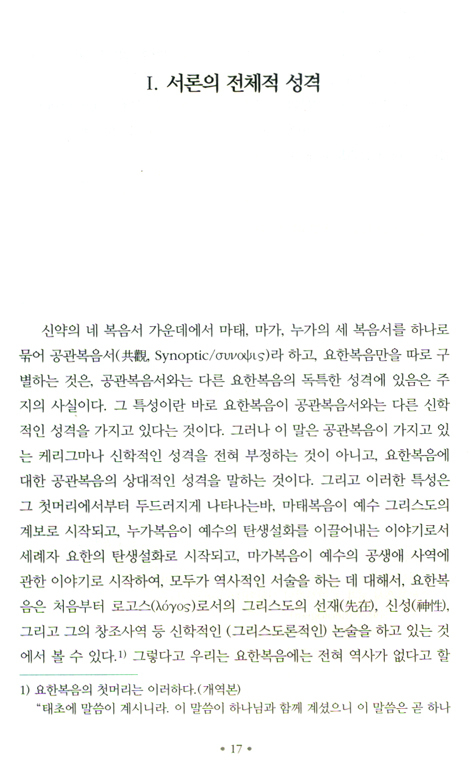 I. 서론의 전체적 성격

신약의 네 복음서 가운데에서 마태, 마가, 누가의 세 복음서를 하나로 묶어 공관복음서(共觀, Synoptic/συνοψις)라 하고, 요한복음만을 따로 구별하는 것은, 공관복음서와는 다른 요한복음의 독특한 성격에 있음은 주지의 사실이다. 그 특성이란 바로 요한복음이 공관복음서와는 다른 신학적인 성격을 가지고 있다는 것이다. 그러나 이 말은 공관복음이 가지고 있는 케리그마나 신학적인 성격을 전혀 부정하는 것이 아니고, 요한복음에 대한 공관복음의 상대적인 성격을 말하는 것이다. 그리고 이러한 특성은 그 첫머리에서부터 두드러지게 나타나는바, 마태복음이 예수 그리스도의 계보로 시작되고, 누가복음이 예수의 탄생설화를 이끌어내는 이야기로서 세례자 요한의 탄생설화로 시작되고, 마가복음이 예수의 공생애 사역에 관한 이야기로 시작하여, 모두가 역사적인 서술을 하는 데 대해서, 요한복음은 처음부터 로고스(λόγος)로서의 그리스도의 선재(先在), 신성(神性), 그리고 그의 창조사역 등 신학적인 (그리스도론적인) 논술을 하고 있는 것에서 볼 수 있다.$^{1)}$ 그렇다고 우리는 요한복음에는 전혀 역사가 없다고 할

1) 요한복음의 첫머리는 이러하다.(개역본)
"태초에 말씀이 계시니라. 이 말씀이 하나님과 함께 계셨으니 이 말씀은 곧 하나

• 17 •